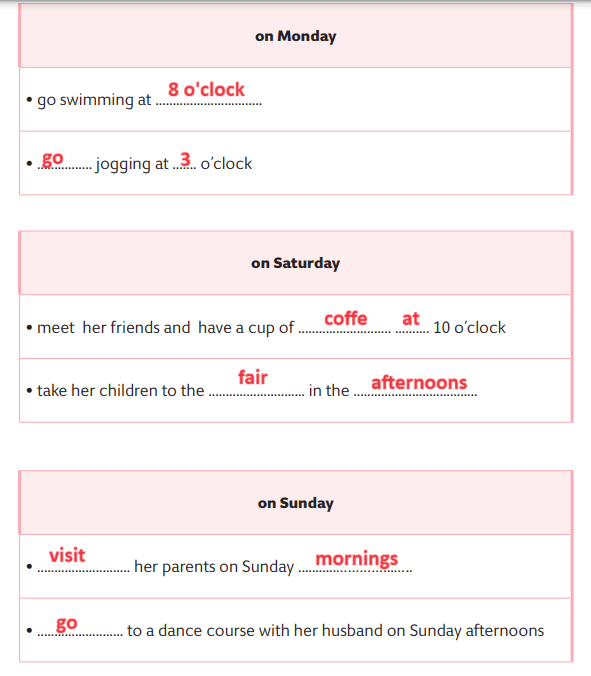 | on Monday |
|---|
| • go swimming at 8 o'clock |
| • go jogging at 3 o'clock |

| on Saturday |
|---|
| • meet her friends and have a cup of coffe at 10 o'clock |
| • take her children to the fair in the afternoons |

| on Sunday |
|---|
| • visit her parents on Sunday mornings |
| • go to a dance course with her husband on Sunday afternoons |